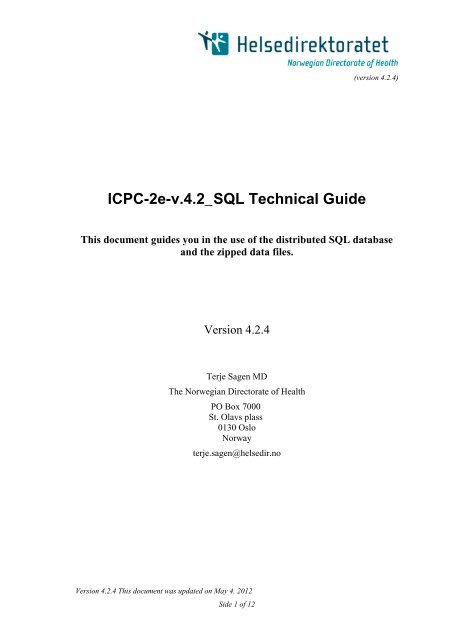 Helsedirektoratet
Norwegian Directorate of Health

(version 4.2.4)

ICPC-2e-v.4.2_SQL Technical Guide

This document guides you in the use of the distributed SQL database and the zipped data files.

Version 4.2.4

Terje Sagen MD

The Norwegian Directorate of Health

PO Box 7000
St. Olavs plass
0130 Oslo
Norway

terje.sagen@helsedir.no

Version 4.2.4 This document was updated on May 4. 2012

Side 1 of 12